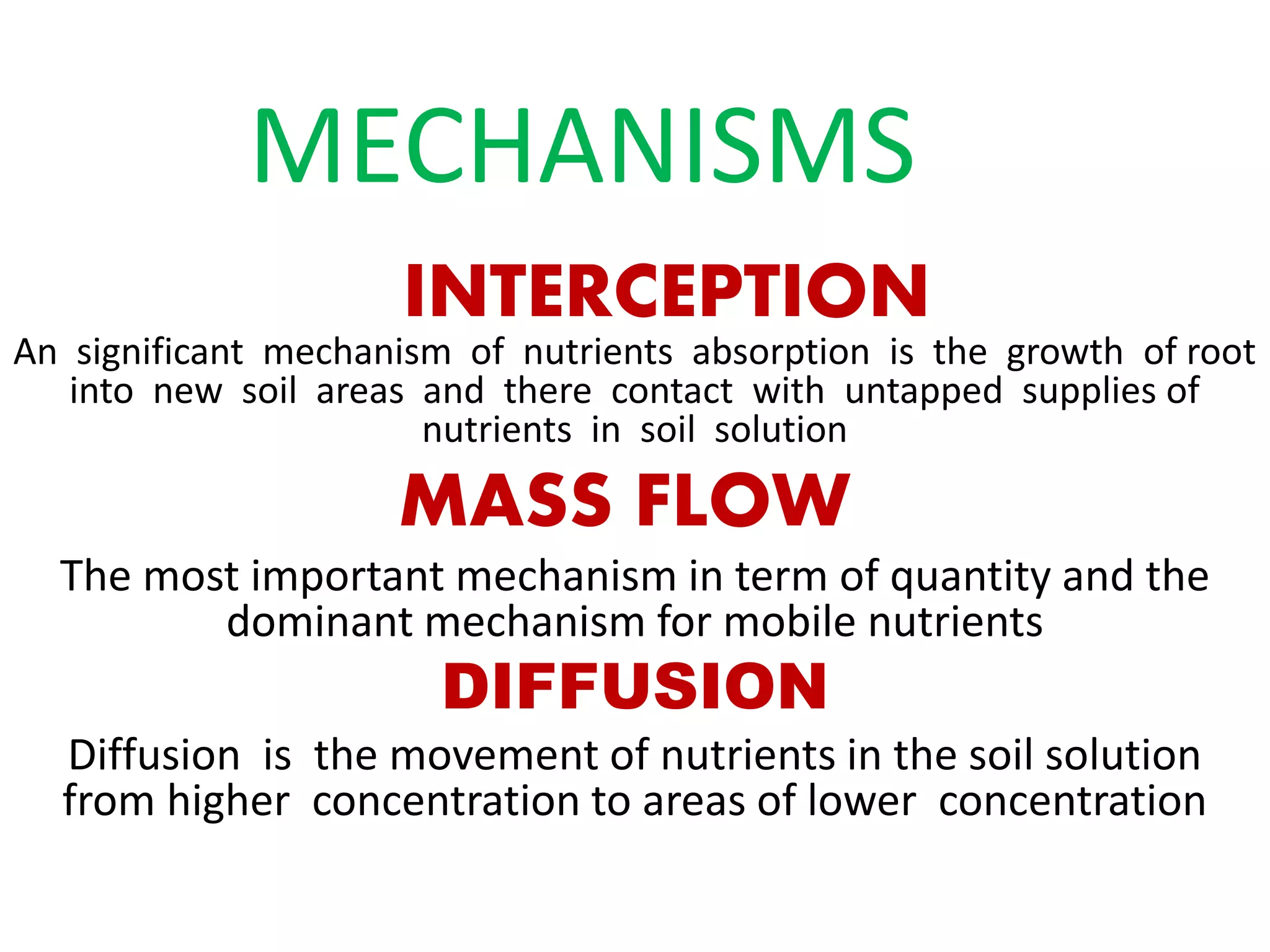 MECHANISMS

INTERCEPTION

An significant mechanism of nutrients absorption is the growth of root into new soil areas and there contact with untapped supplies of nutrients in soil solution

MASS FLOW

The most important mechanism in term of quantity and the dominant mechanism for mobile nutrients

DIFFUSION

Diffusion is the movement of nutrients in the soil solution from higher concentration to areas of lower concentration